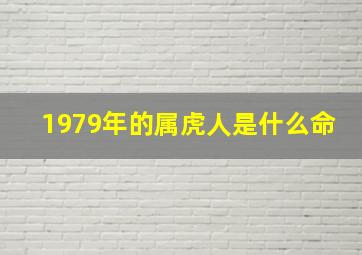 1979年的属虎人是什么命